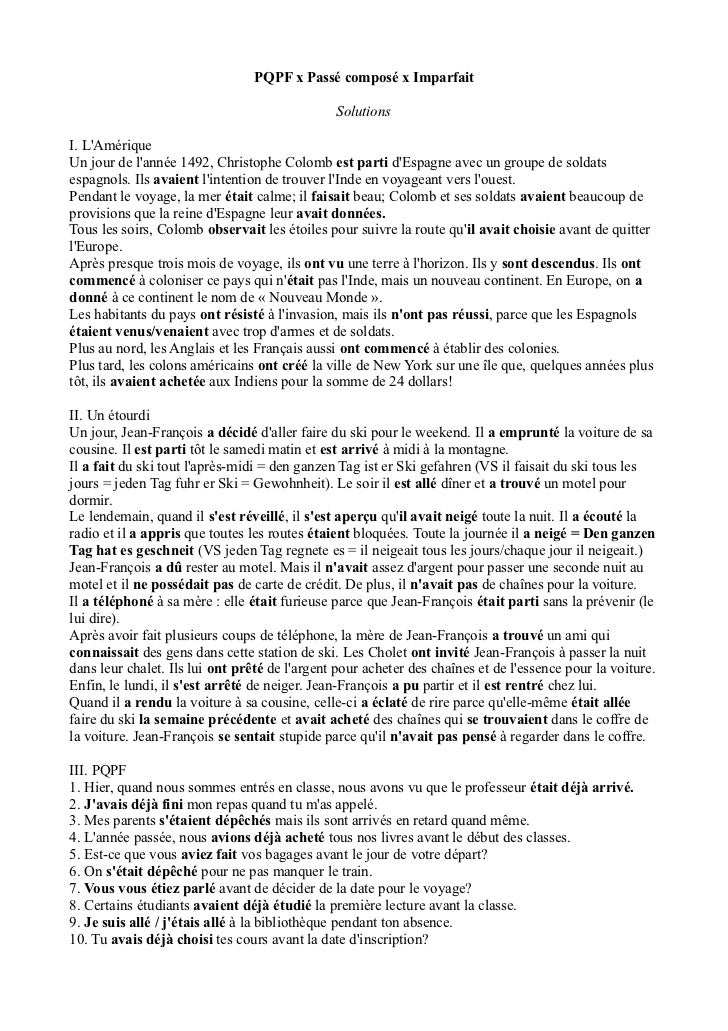 PQPF x Passé composé x Imparfait

Solutions

I. L'Amérique
Un jour de l'année 1492, Christophe Colomb est parti d'Espagne avec un groupe de soldats espagnols. Ils avaient l'intention de trouver l'Inde en voyageant vers l'ouest.
Pendant le voyage, la mer était calme; il faisait beau; Colomb et ses soldats avaient beaucoup de provisions que la reine d'Espagne leur avait données.
Tous les soirs, Colomb observait les étoiles pour suivre la route qu'il avait choisie avant de quitter l'Europe.
Après presque trois mois de voyage, ils ont vu une terre à l'horizon. Ils y sont descendus. Ils ont commencé à coloniser ce pays qui n'était pas l'Inde, mais un nouveau continent. En Europe, on a donné à ce continent le nom de « Nouveau Monde ».
Les habitants du pays ont résisté à l'invasion, mais ils n'ont pas réussi, parce que les Espagnols étaient venus/venaient avec trop d'armes et de soldats.
Plus au nord, les Anglais et les Français aussi ont commencé à établir des colonies.
Plus tard, les colons américains ont créé la ville de New York sur une île que, quelques années plus tôt, ils avaient achetée aux Indiens pour la somme de 24 dollars!

II. Un étourdi
Un jour, Jean-François a décidé d'aller faire du ski pour le weekend. Il a emprunté la voiture de sa cousine. Il est parti tôt le samedi matin et est arrivé à midi à la montagne.
Il a fait du ski tout l'après-midi = den ganzen Tag ist er Ski gefahren (VS il faisait du ski tous les jours = jeden Tag fuhr er Ski = Gewohnheit). Le soir il est allé dîner et a trouvé un motel pour dormir.
Le lendemain, quand il s'est réveillé, il s'est aperçu qu'il avait neigé toute la nuit. Il a écouté la radio et il a appris que toutes les routes étaient bloquées. Toute la journée il a neigé = Den ganzen Tag hat es geschneit (VS jeden Tag regnete es = il neigeait tous les jours/chaque jour il neigeait.)
Jean-François a dû rester au motel. Mais il n'avait assez d'argent pour passer une seconde nuit au motel et il ne possédait pas de carte de crédit. De plus, il n'avait pas de chaînes pour la voiture.
Il a téléphoné à sa mère : elle était furieuse parce que Jean-François était parti sans la prévenir (le lui dire).
Après avoir fait plusieurs coups de téléphone, la mère de Jean-François a trouvé un ami qui connaissait des gens dans cette station de ski. Les Cholet ont invité Jean-François à passer la nuit dans leur chalet. Ils lui ont prêté de l'argent pour acheter des chaînes et de l'essence pour la voiture.
Enfin, le lundi, il s'est arrêté de neiger. Jean-François a pu partir et il est rentré chez lui.
Quand il a rendu la voiture à sa cousine, celle-ci a éclaté de rire parce qu'elle-même était allée faire du ski la semaine précédente et avait acheté des chaînes qui se trouvaient dans le coffre de la voiture. Jean-François se sentait stupide parce qu'il n'avait pas pensé à regarder dans le coffre.

III. PQPF
1. Hier, quand nous sommes entrés en classe, nous avons vu que le professeur était déjà arrivé.
2. J'avais déjà fini mon repas quand tu m'as appelé.
3. Mes parents s'étaient dépêchés mais ils sont arrivés en retard quand même.
4. L'année passée, nous avions déjà acheté tous nos livres avant le début des classes.
5. Est-ce que vous aviez fait vos bagages avant le jour de votre départ?
6. On s'était dépêché pour ne pas manquer le train.
7. Vous vous étiez parlé avant de décider de la date pour le voyage?
8. Certains étudiants avaient déjà étudié la première lecture avant la classe.
9. Je suis allé / j'étais allé à la bibliothèque pendant ton absence.
10. Tu avais déjà choisi tes cours avant la date d'inscription?